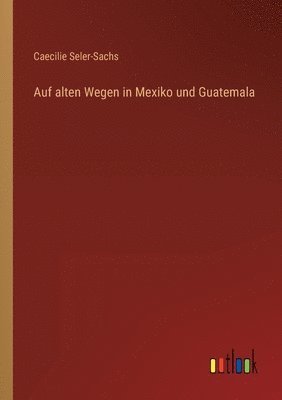 Caecilie Seler-Sachs

Auf alten Wegen in Mexiko und Guatemala

outlook